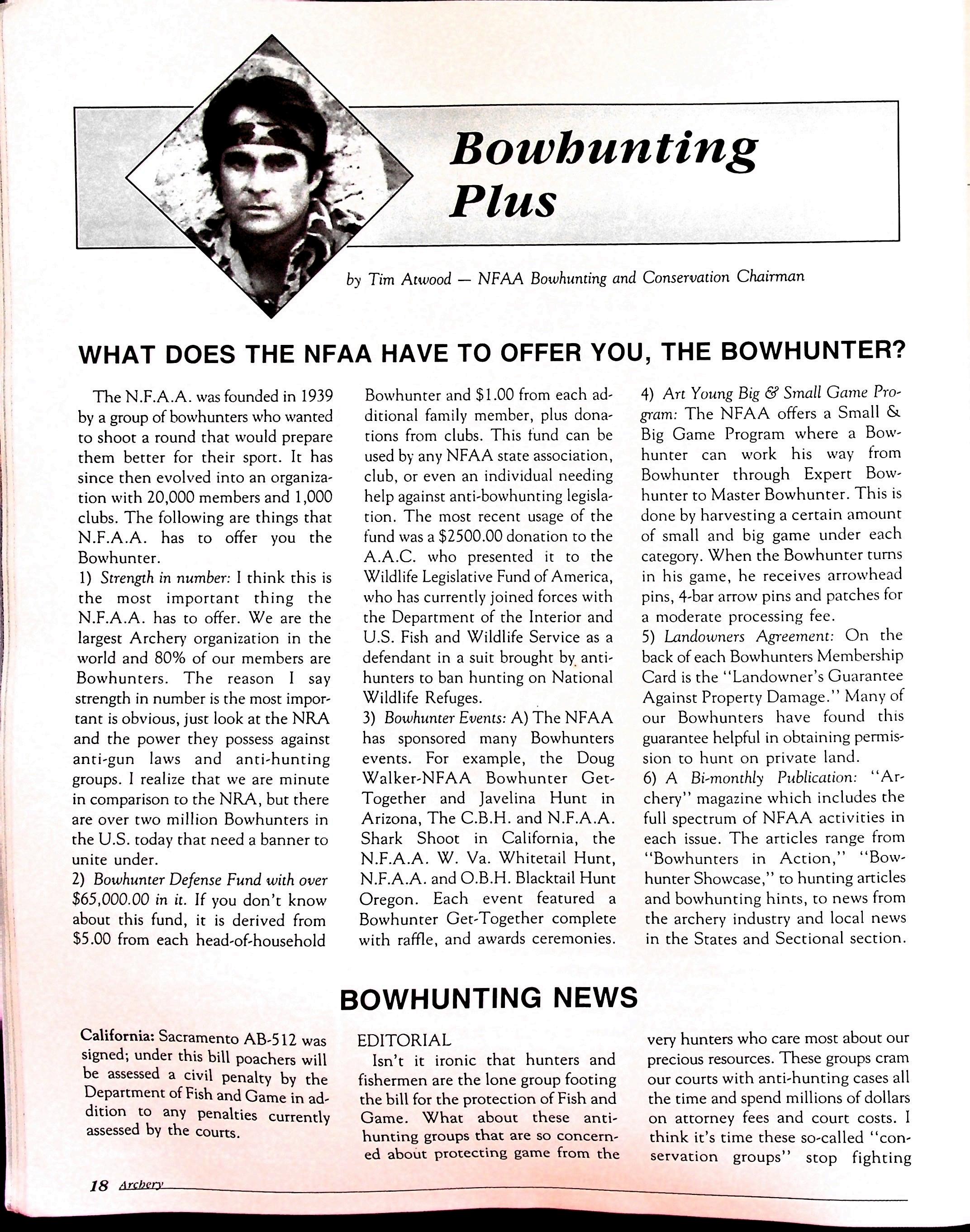 Bowhunting Plus

by Tim Atwood — NFAA Bowhunting and Conservation Chairman

WHAT DOES THE NFAA HAVE TO OFFER YOU, THE BOWHUNTER?

The N.F.A.A. was founded in 1939 by a group of bowhunters who wanted to shoot a round that would prepare them better for their sport. It has since then evolved into an organization with 20,000 members and 1,000 clubs. The following are things that N.F.A.A. has to offer you the Bowhunter.
1) Strength in number: I think this is the most important thing the N.F.A.A. has to offer. We are the largest Archery organization in the world and 80% of our members are Bowhunters. The reason I say strength in number is the most important is obvious, just look at the NRA and the power they possess against anti-gun laws and anti-hunting groups. I realize that we are minute in comparison to the NRA, but there are over two million Bowhunters in the U.S. today that need a banner to unite under.
2) Bowhunter Defense Fund with over $65,000.00 in it. If you don't know about this fund, it is derived from $5.00 from each head-of-household Bowhunter and $1.00 from each additional family member, plus donations from clubs. This fund can be used by any NFAA state association, club, or even an individual needing help against anti-bowhunting legislation. The most recent usage of the fund was a $2500.00 donation to the A.A.C. who presented it to the Wildlife Legislative Fund of America, who has currently joined forces with the Department of the Interior and U.S. Fish and Wildlife Service as a defendant in a suit brought by anti-hunters to ban hunting on National Wildlife Refuges.
3) Bowhunter Events: A) The NFAA has sponsored many Bowhunters events. For example, the Doug Walker-NFAA Bowhunter Get-Together and Javelina Hunt in Arizona, The C.B.H. and N.F.A.A. Shark Shoot in California, the N.F.A.A. W. Va. Whitetail Hunt, N.F.A.A. and O.B.H. Blacktail Hunt Oregon. Each event featured a Bowhunter Get-Together complete with raffle, and awards ceremonies.
4) Art Young Big & Small Game Program: The NFAA offers a Small & Big Game Program where a Bowhunter can work his way from Bowhunter through Expert Bowhunter to Master Bowhunter. This is done by harvesting a certain amount of small and big game under each category. When the Bowhunter turns in his game, he receives arrowhead pins, 4-bar arrow pins and patches for a moderate processing fee.
5) Landowners Agreement: On the back of each Bowhunters Membership Card is the "Landowner's Guarantee Against Property Damage." Many of our Bowhunters have found this guarantee helpful in obtaining permission to hunt on private land.
6) A Bi-monthly Publication: "Archery" magazine which includes the full spectrum of NFAA activities in each issue. The articles range from "Bowhunters in Action," "Bowhunter Showcase," to hunting articles and bowhunting hints, to news from the archery industry and local news in the States and Sectional section.

BOWHUNTING NEWS

California: Sacramento AB-512 was signed; under this bill poachers will be assessed a civil penalty by the Department of Fish and Game in addition to any penalties currently assessed by the courts.

EDITORIAL
Isn't it ironic that hunters and fishermen are the lone group footing the bill for the protection of Fish and Game. What about these anti-hunting groups that are so concerned about protecting game from the very hunters who care most about our precious resources. These groups cram our courts with anti-hunting cases all the time and spend millions of dollars on attorney fees and court costs. I think it's time these so-called "conservation groups" stop fighting

18 Archery